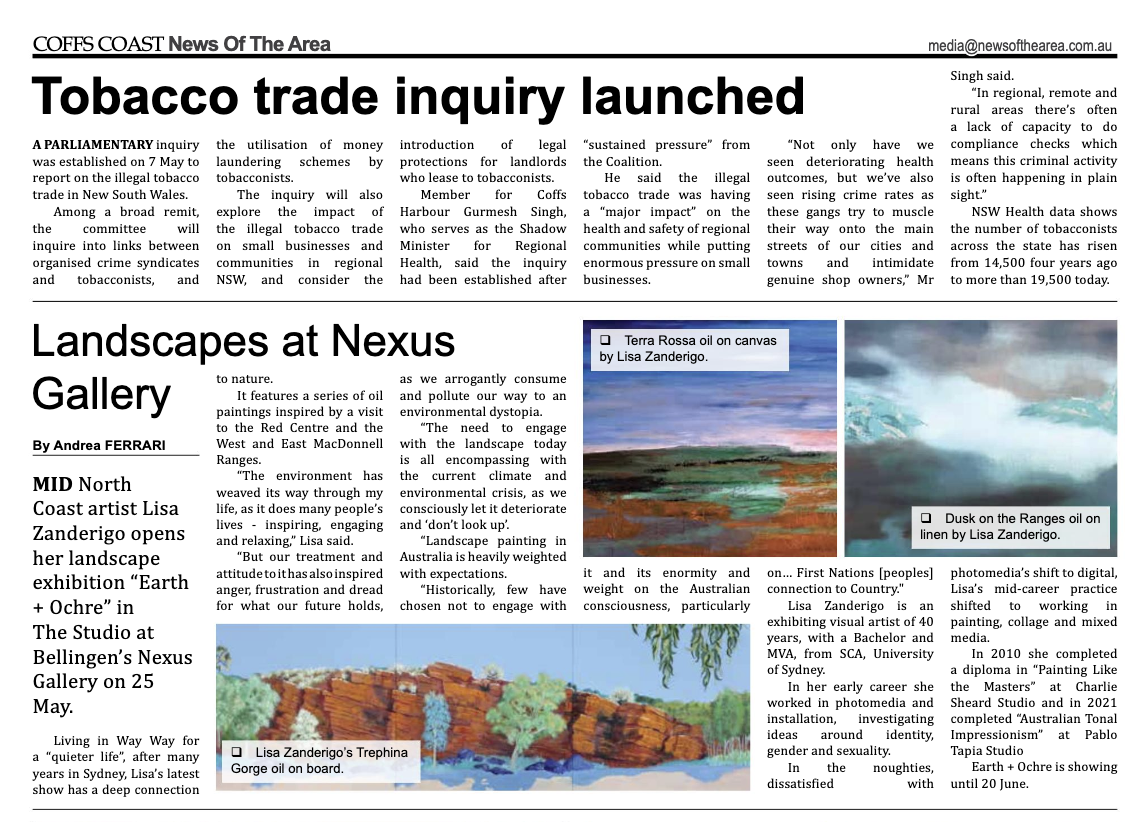 COFFS COAST News Of The Area

media@newsofthearea.com.au

Tobacco trade inquiry launched

A PARLIAMENTARY inquiry was established on 7 May to report on the illegal tobacco trade in New South Wales.

Among a broad remit, the committee will inquire into links between organised crime syndicates and tobacconists, and the utilisation of money laundering schemes by tobacconists.

The inquiry will also explore the impact of the illegal tobacco trade on small businesses and communities in regional NSW, and consider the introduction of legal protections for landlords who lease to tobacconists.

Member for Coffs Harbour Gurmesh Singh, who serves as the Shadow Minister for Regional Health, said the inquiry had been established after "sustained pressure" from the Coalition.

He said the illegal tobacco trade was having a "major impact" on the health and safety of regional communities while putting enormous pressure on small businesses.

"Not only have we seen deteriorating health outcomes, but we've also seen rising crime rates as these gangs try to muscle their way onto the main streets of our cities and towns and intimidate genuine shop owners," Mr Singh said.

"In regional, remote and rural areas there's often a lack of capacity to do compliance checks which means this criminal activity is often happening in plain sight."

NSW Health data shows the number of tobacconists across the state has risen from 14,500 four years ago to more than 19,500 today.

Landscapes at Nexus Gallery

By Andrea FERRARI

MID North Coast artist Lisa Zanderigo opens her landscape exhibition "Earth + Ochre" in The Studio at Bellingen's Nexus Gallery on 25 May.

Living in Way Way for a "quieter life", after many years in Sydney, Lisa's latest show has a deep connection to nature.

It features a series of oil paintings inspired by a visit to the Red Centre and the West and East MacDonnell Ranges.

"The environment has weaved its way through my life, as it does many people's lives - inspiring, engaging and relaxing," Lisa said.

"But our treatment and attitude to it has also inspired anger, frustration and dread for what our future holds, as we arrogantly consume and pollute our way to an environmental dystopia.

"The need to engage with the landscape today is all encompassing with the current climate and environmental crisis, as we consciously let it deteriorate and 'don't look up'.

"Landscape painting in Australia is heavily weighted with expectations.

"Historically, few have chosen not to engage with it and its enormity and weight on the Australian consciousness, particularly on… First Nations [peoples] connection to Country."

Lisa Zanderigo is an exhibiting visual artist of 40 years, with a Bachelor and MVA, from SCA, University of Sydney.

In her early career she worked in photomedia and installation, investigating ideas around identity, gender and sexuality.

In the noughties, dissatisfied with photomedia's shift to digital, Lisa's mid-career practice shifted to working in painting, collage and mixed media.

In 2010 she completed a diploma in "Painting Like the Masters" at Charlie Sheard Studio and in 2021 completed "Australian Tonal Impressionism" at Pablo Tapia Studio

Earth + Ochre is showing until 20 June.

❑ Terra Rossa oil on canvas by Lisa Zanderigo.

❑ Dusk on the Ranges oil on linen by Lisa Zanderigo.

❑ Lisa Zanderigo's Trephina Gorge oil on board.